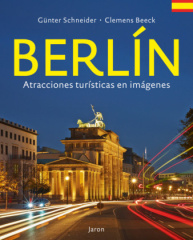 Günter Schneider · Clemens Beeck

BERLÍN

Atracciones turísticas en imágenes

Jaron